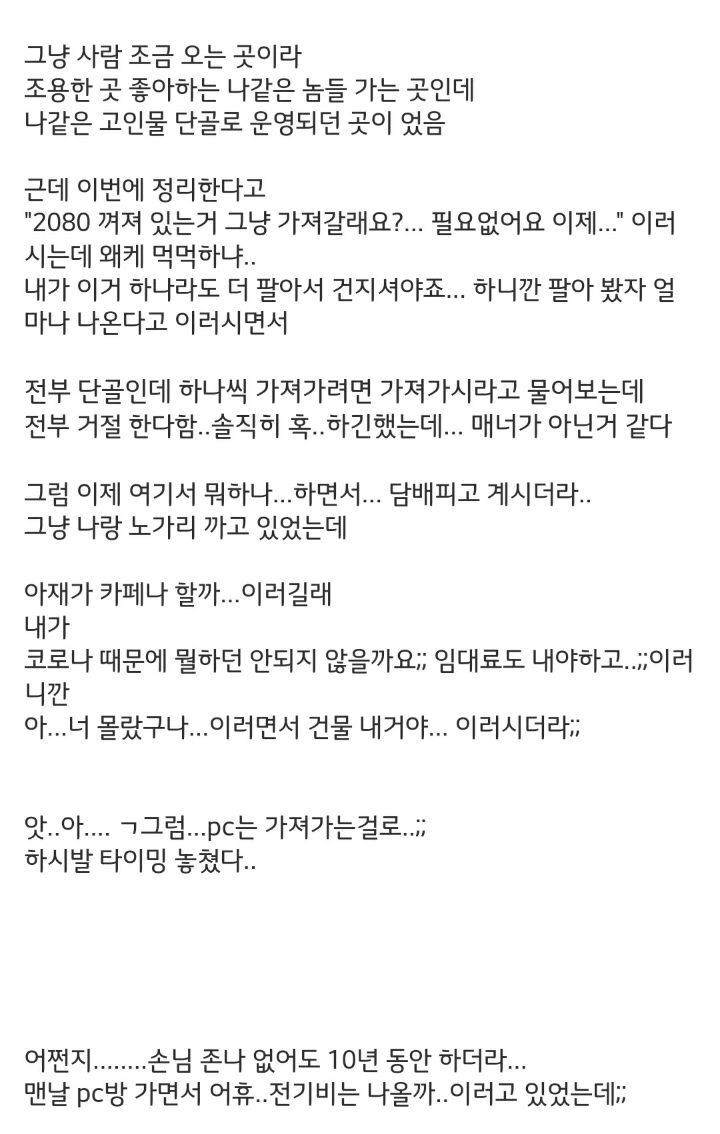 그냥 사람 조금 오는 곳이라
조용한 곳 좋아하는 나같은 놈들 가는 곳인데
나같은 고인물 단골로 운영되던 곳이 었음

근데 이번에 정리한다고
"2080 껴져 있는거 그냥 가져갈래요?... 필요없어요 이제..." 이러시는데 왜케 먹먹하냐..
내가 이거 하나라도 더 팔아서 건지셔야죠... 하니깐 팔아 봤자 얼마나 나온다고 이러시면서

전부 단골인데 하나씩 가져가려면 가져가시라고 물어보는데
전부 거절 한다함..솔직히 혹..하긴했는데... 매너가 아닌거 같다

그럼 이제 여기서 뭐하나...하면서... 담배피고 계시더라..
그냥 나랑 노가리 까고 있었는데

아재가 카페나 할까...이러길래
내가
코로나 때문에 뭘하던 안되지 않을까요;; 임대료도 내야하고..;;이러니깐
아...너 몰랐구나...이러면서 건물 내거야... 이러시더라;;

앗..아.... ㄱ그럼...pc는 가져가는걸로..;;
하시발 타이밍 놓쳤다..

어쩐지........손님 존나 없어도 10년 동안 하더라...
맨날 pc방 가면서 어휴..전기비는 나올까..이러고 있었는데;;